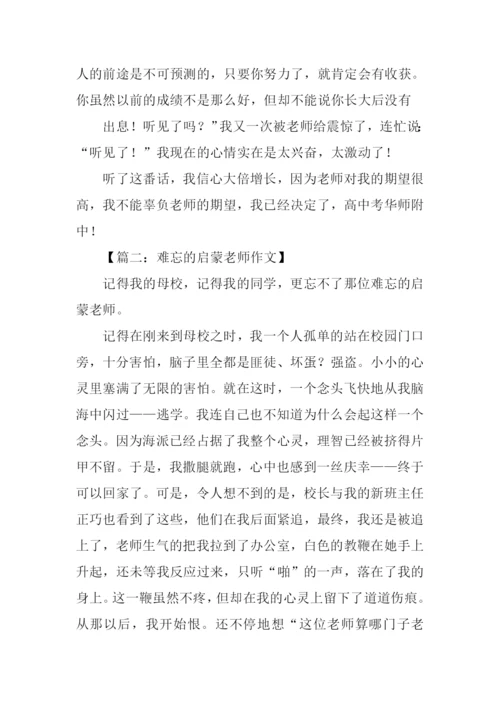 人的前途是不可预测的，只要你努力了，就肯定会有收获。你虽然以前的成绩不是那么好，但却不能说你长大后没有

出息！听见了吗？”我又一次被老师给震惊了，连忙说“听见了！”我现在的心情实在是太兴奋，太激动了！

听了这番话，我信心大倍增长，因为老师对我的期望很高，我不能辜负老师的期望，我已经决定了，高中考华师附中！

【篇二：难忘的启蒙老师作文】

记得我的母校，记得我的同学，更忘不了那位难忘的启蒙老师。

记得在刚来到母校之时，我一个人孤单的站在校园门口旁，十分害怕，脑子里全都是匪徒、坏蛋？强盗。小小的心灵里塞满了无限的害怕。就在这时，一个念头飞快地从我脑海中闪过——逃学。我连自己也不知道为什么会起这样一个念头。因为海派已经占据了我整个心灵，理智已经被挤得片甲不留。于是，我撒腿就跑，心中也感到一丝庆幸——终于可以回家了。可是，令人想不到的是，校长与我的新班主任正巧也看到了这些，他们在我后面紧追，最终，我还是被追上了，老师生气的把我拉到了办公室，白色的教鞭在她手上升起，还未等我反应过来，只听“啪”的一声，落在了我的身上。这一鞭虽然不疼，但却在我的心灵上留下了道道伤痕。从那以后，我开始恨。还不停地想“这位老师算哪门子老